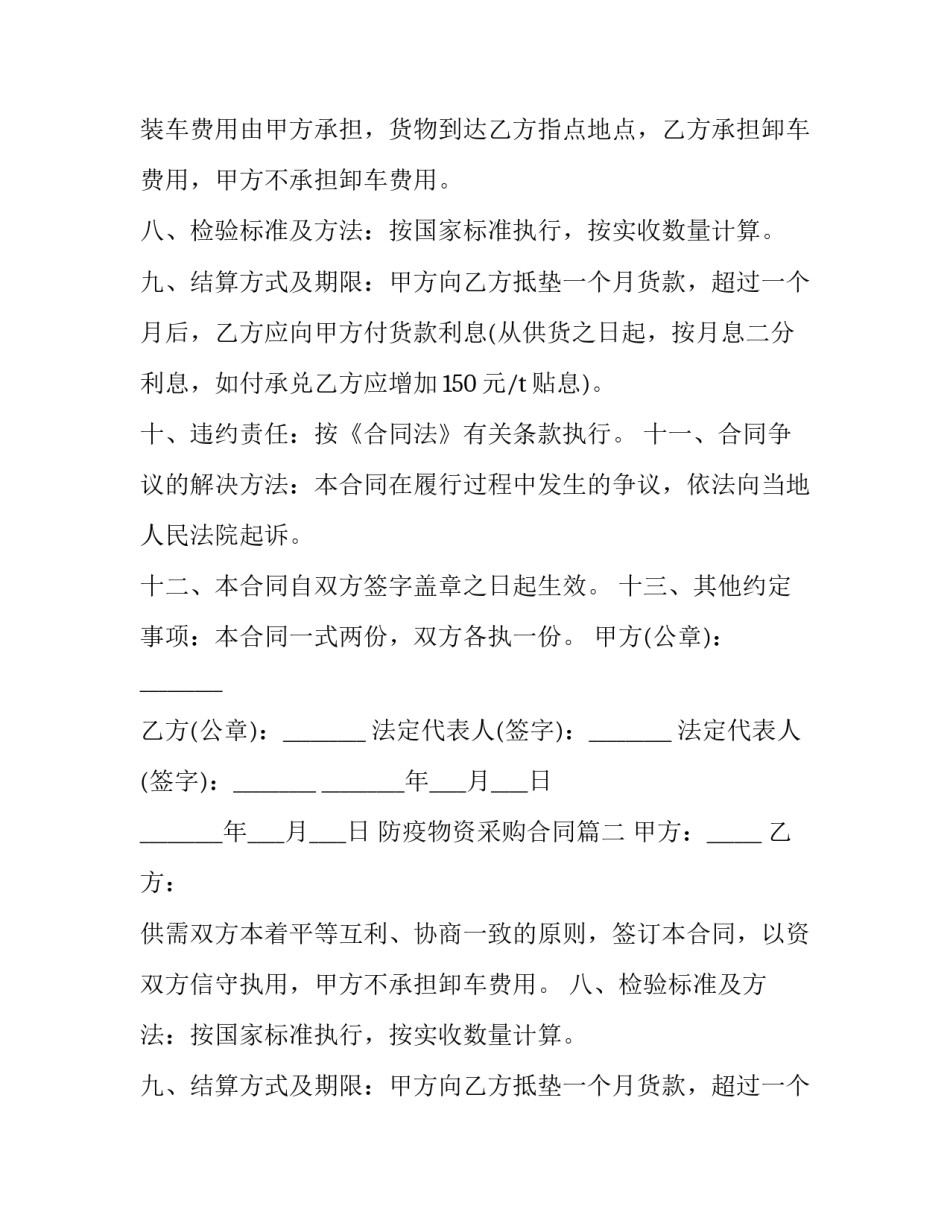 装车费用由甲方承担，货物到达乙方指点地点，乙方承担卸车费用，甲方不承担卸车费用。

八、检验标准及方法：按国家标准执行，按实收数量计算。

九、结算方式及期限：甲方向乙方抵垫一个月货款，超过一个月后，乙方应向甲方付货款利息(从供货之日起，按月息二分利息，如付承兑乙方应增加150元/t贴息)。

十、违约责任：按《合同法》有关条款执行。 十一、合同争议的解决方法：本合同在履行过程中发生的争议，依法向当地人民法院起诉。

十二、本合同自双方签字盖章之日起生效。 十三、其他约定事项：本合同一式两份，双方各执一份。 甲方(公章)：____

乙方(公章)：____ 法定代表人(签字)：____ 法定代表人(签字)：____ ____年____月____日

____年____月____日 防疫物资采购合同篇二 甲方：____ 乙方：

供需双方本着平等互利、协商一致的原则，签订本合同，以资双方信守执用，甲方不承担卸车费用。 八、检验标准及方法：按国家标准执行，按实收数量计算。

九、结算方式及期限：甲方向乙方抵垫一个月货款，超过一个